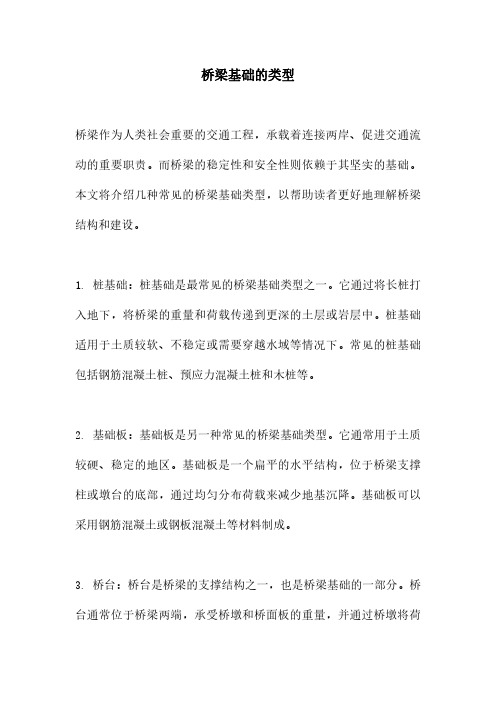 桥梁基础的类型

桥梁作为人类社会重要的交通工程，承载着连接两岸、促进交通流动的重要职责。而桥梁的稳定性和安全性则依赖于其坚实的基础。本文将介绍几种常见的桥梁基础类型，以帮助读者更好地理解桥梁结构和建设。

1. 桩基础：桩基础是最常见的桥梁基础类型之一。它通过将长桩打入地下，将桥梁的重量和荷载传递到更深的土层或岩层中。桩基础适用于土质较软、不稳定或需要穿越水域等情况下。常见的桩基础包括钢筋混凝土桩、预应力混凝土桩和木桩等。

2. 基础板：基础板是另一种常见的桥梁基础类型。它通常用于土质较硬、稳定的地区。基础板是一个扁平的水平结构，位于桥梁支撑柱或墩台的底部，通过均匀分布荷载来减少地基沉降。基础板可以采用钢筋混凝土或钢板混凝土等材料制成。

3. 桥台：桥台是桥梁的支撑结构之一，也是桥梁基础的一部分。桥台通常位于桥梁两端，承受桥墩和桥面板的重量，并通过桥墩将荷